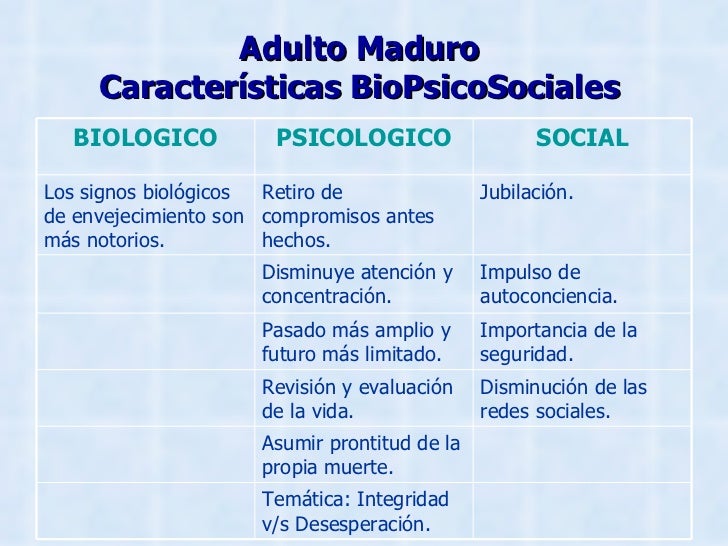 Adulto Maduro
Características BioPsicoSociales

| BIOLOGICO | PSICOLOGICO | SOCIAL |
|---|---|---|
| Los signos biológicos de envejecimiento son más notorios. | Retiro de compromisos antes hechos. | Jubilación. |
| | Disminuye atención y concentración. | Impulso de autoconciencia. |
| | Pasado más amplio y futuro más limitado. | Importancia de la seguridad. |
| | Revisión y evaluación de la vida. | Disminución de las redes sociales. |
| | Asumir prontitud de la propia muerte. | |
| | Temática: Integridad v/s Desesperación. | |